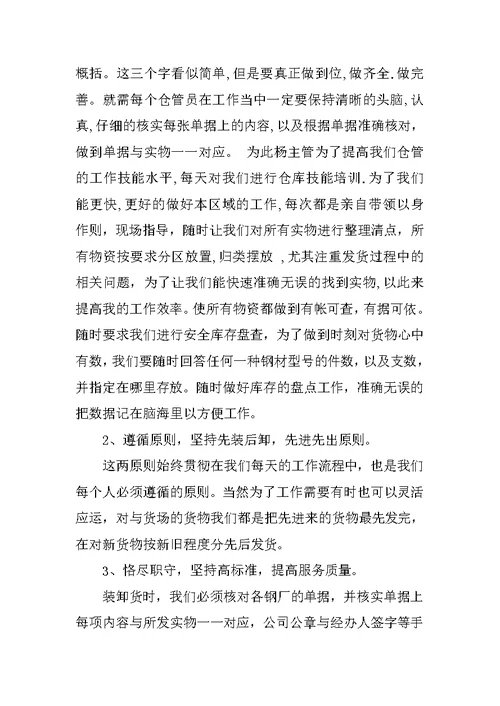 概括。这三个字看似简单,但是要真正做到位,做齐全.做完善。就需每个仓管员在工作当中一定要保持清晰的头脑,认真,仔细的核实每张单据上的内容,以及根据单据准确核对,做到单据与实物一一对应。 为此杨主管为了提高我们仓管的工作技能水平,每天对我们进行仓库技能培训.为了我们能更快,更好的做好本区域的工作,每次都是亲自带领以身作则,现场指导,随时让我们对所有实物进行整理清点,所有物资按要求分区放置,归类摆放 ,尤其注重发货过程中的相关问题,为了让我们能快速准确无误的找到实物,以此来提高我的工作效率。使所有物资都做到有帐可查,有据可依。随时要求我们进行安全库存盘查,为了做到时刻对货物心中有数,我们要随时回答任何一种钢材型号的件数,以及支数,并指定在哪里存放。随时做好库存的盘点工作,准确无误的把数据记在脑海里以方便工作。

2、遵循原则,坚持先装后卸,先进先出原则。

这两原则始终贯彻在我们每天的工作流程中,也是我们每个人必须遵循的原则。当然为了工作需要有时也可以灵活应运,对与货场的货物我们都是把先进来的货物最先发完,在对新货物按新旧程度分先后发货。

3、恪尽职守,坚持高标准,提高服务质量。

装卸货时,我们必须核对各钢厂的单据,并核实单据上每项内容与所发实物一一对应,公司公章与经办人签字等手